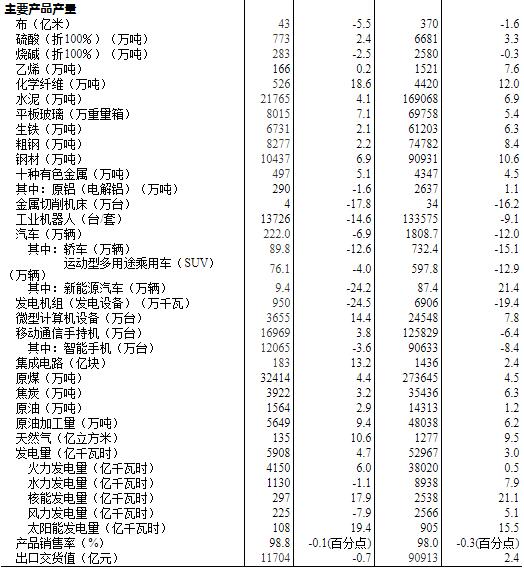 | 主要产品产量 | | | | |
|---|---|---|---|---|
| 布（亿米） | 43 | -5.5 | 370 | -1.6 |
| 硫酸（折100%）（万吨） | 773 | 2.4 | 6681 | 3.3 |
| 烧碱（折100%）（万吨） | 283 | -2.5 | 2580 | -0.3 |
| 乙烯（万吨） | 166 | 0.2 | 1521 | 7.6 |
| 化学纤维（万吨） | 526 | 18.6 | 4420 | 12.0 |
| 水泥（万吨） | 21765 | 4.1 | 169068 | 6.9 |
| 平板玻璃（万重量箱） | 8015 | 7.1 | 69758 | 5.4 |
| 生铁（万吨） | 6731 | 2.1 | 61203 | 6.3 |
| 粗钢（万吨） | 8277 | 2.2 | 74782 | 8.4 |
| 钢材（万吨） | 10437 | 6.9 | 90931 | 10.6 |
| 十种有色金属（万吨） | 497 | 5.1 | 4347 | 4.5 |
| 其中：原铝（电解铝）（万吨） | 290 | -1.6 | 2637 | 1.1 |
| 金属切削机床（万台） | 4 | -17.8 | 34 | -16.2 |
| 工业机器人（台/套） | 13726 | -14.6 | 133575 | -9.1 |
| 汽车（万辆） | 222.0 | -6.9 | 1808.7 | -12.0 |
| 其中：轿车（万辆） | 89.8 | -12.6 | 732.4 | -15.1 |
| 运动型多用途乘用车（SUV）（万辆） | 76.1 | -4.0 | 597.8 | -12.9 |
| 其中：新能源汽车（万辆） | 9.4 | -24.2 | 87.4 | 21.4 |
| 发电机组（发电设备）（万千瓦） | 950 | -24.5 | 6906 | -19.4 |
| 微型计算机设备（万台） | 3655 | 14.4 | 24548 | 7.8 |
| 移动通信手持机（万台） | 16969 | 3.8 | 125829 | -6.4 |
| 其中：智能手机（万台） | 12065 | -3.6 | 90633 | -8.4 |
| 集成电路（亿块） | 183 | 13.2 | 1436 | 2.4 |
| 原煤（万吨） | 32414 | 4.4 | 273645 | 4.5 |
| 焦炭（万吨） | 3922 | 3.2 | 35436 | 6.3 |
| 原油（万吨） | 1564 | 2.9 | 14313 | 1.2 |
| 原油加工量（万吨） | 5649 | 9.4 | 48038 | 6.2 |
| 天然气（亿立方米） | 135 | 10.6 | 1277 | 9.5 |
| 发电量（亿千瓦时） | 5908 | 4.7 | 52967 | 3.0 |
| 火力发电量（亿千瓦时） | 4150 | 6.0 | 38020 | 0.5 |
| 水力发电量（亿千瓦时） | 1130 | -1.1 | 8938 | 7.9 |
| 核能发电量（亿千瓦时） | 297 | 17.9 | 2538 | 21.1 |
| 风力发电量（亿千瓦时） | 225 | -7.9 | 2566 | 5.1 |
| 太阳能发电量（亿千瓦时） | 108 | 19.4 | 905 | 15.5 |
| 产品销售率（%） | 98.8 | -0.1(百分点) | 98.0 | -0.3(百分点) |
| 出口交货值（亿元） | 11704 | -0.7 | 90913 | 2.4 |